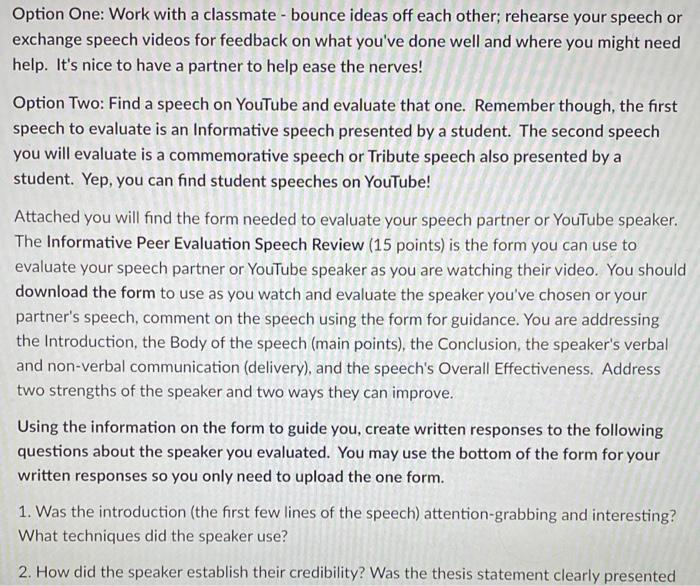 Option One: Work with a classmate - bounce ideas off each other; rehearse your speech or exchange speech videos for feedback on what you've done well and where you might need help. It's nice to have a partner to help ease the nerves!

Option Two: Find a speech on YouTube and evaluate that one. Remember though, the first speech to evaluate is an Informative speech presented by a student. The second speech you will evaluate is a commemorative speech or Tribute speech also presented by a student. Yep, you can find student speeches on YouTube!

Attached you will find the form needed to evaluate your speech partner or YouTube speaker. The Informative Peer Evaluation Speech Review (15 points) is the form you can use to evaluate your speech partner or YouTube speaker as you are watching their video. You should download the form to use as you watch and evaluate the speaker you've chosen or your partner's speech, comment on the speech using the form for guidance. You are addressing the Introduction, the Body of the speech (main points), the Conclusion, the speaker's verbal and non-verbal communication (delivery), and the speech's Overall Effectiveness. Address two strengths of the speaker and two ways they can improve.

Using the information on the form to guide you, create written responses to the following questions about the speaker you evaluated. You may use the bottom of the form for your written responses so you only need to upload the one form.

1. Was the introduction (the first few lines of the speech) attention-grabbing and interesting? What techniques did the speaker use?

2. How did the speaker establish their credibility? Was the thesis statement clearly presented